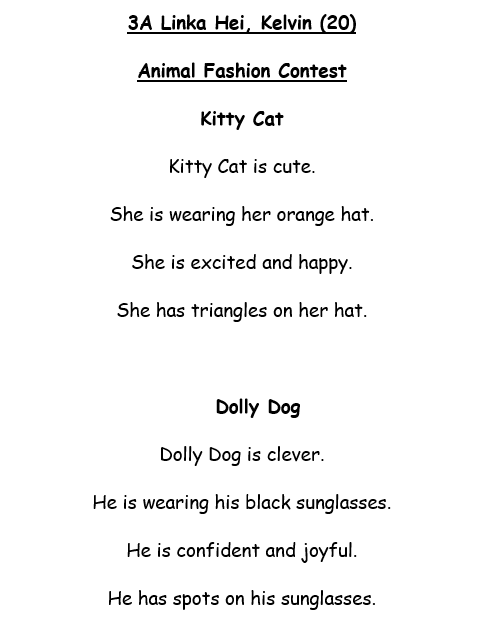 3A Linka Hei, Kelvin (20)

Animal Fashion Contest

Kitty Cat

Kitty Cat is cute.

She is wearing her orange hat.

She is excited and happy.

She has triangles on her hat.

Dolly Dog

Dolly Dog is clever.

He is wearing his black sunglasses.

He is confident and joyful.

He has spots on his sunglasses.